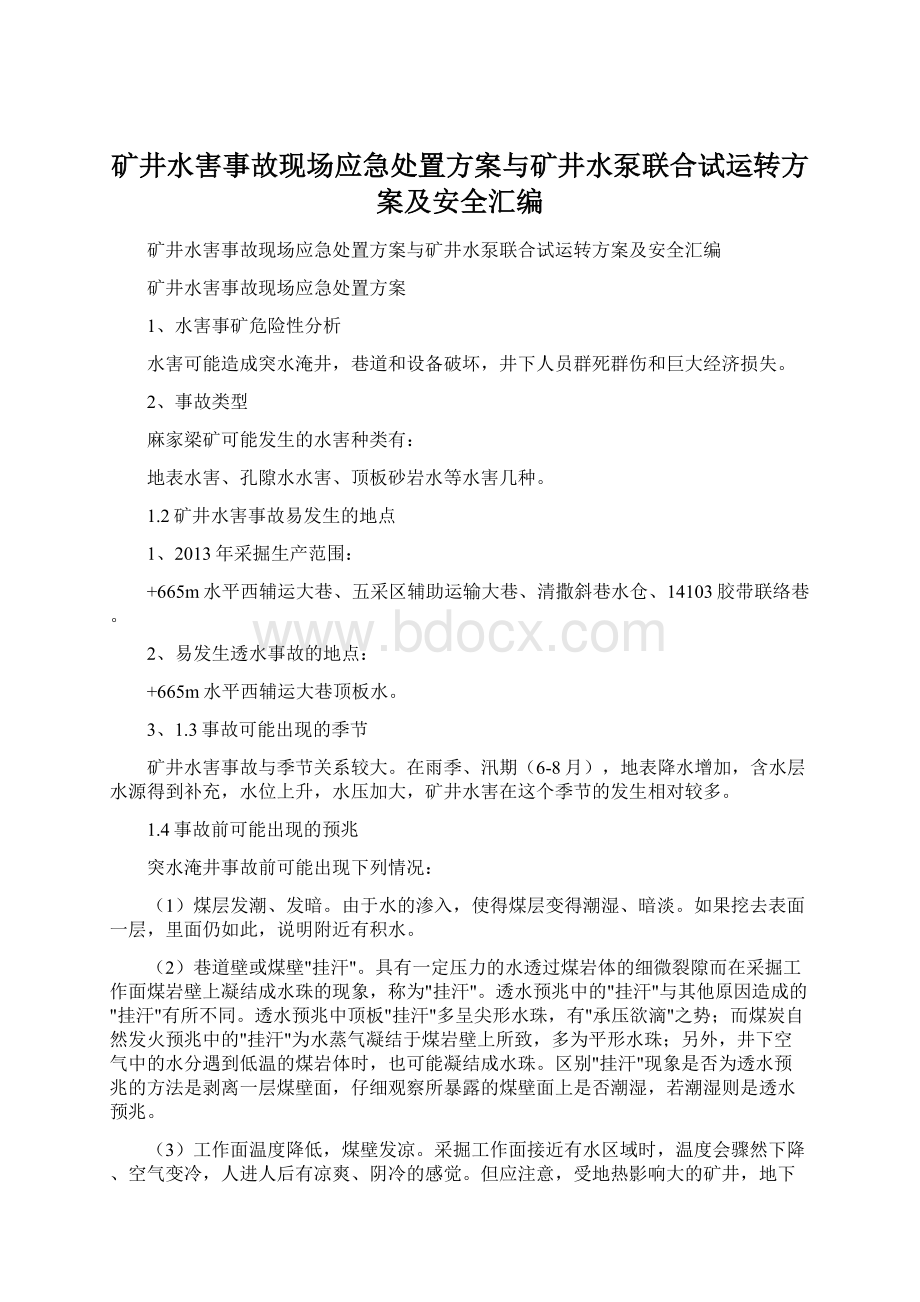 矿井水害事故现场应急处置方案与矿井水泵联合试运转方案及安全汇编

矿井水害事故现场应急处置方案与矿井水泵联合试运转方案及安全汇编

矿井水害事故现场应急处置方案

1、水害事矿危险性分析

水害可能造成突水淹井，巷道和设备破坏，井下人员群死群伤和巨大经济损失。

2、事故类型

麻家梁矿可能发生的水害种类有：

地表水害、孔隙水水害、顶板砂岩水等水害几种。

1.2 矿井水害事故易发生的地点

1、2013 年采掘生产范围：

+665m 水平西辅运大巷、五采区辅助运输大巷、清撒斜巷水仓、14103 胶带联络巷。

www.bdocx.com

2、易发生透水事故的地点：

+665m 水平西辅运大巷顶板水。

3、1.3 事故可能出现的季节

矿井水害事故与季节关系较大。在雨季、汛期（6-8 月），地表降水增加，含水层水源得到补充，水位上升，水压加大，矿井水害在这个季节的发生相对较多。

1.4 事故前可能出现的预兆

突水淹井事故前可能出现下列情况：

（1）煤层发潮、发暗。由于水的渗入，使得煤层变得潮湿、暗淡。如果挖去表面一层，里面仍如此，说明附近有积水。

（2）巷道壁或煤壁"挂汗"。具有一定压力的水透过煤岩体的细微裂隙而在采掘工作面煤岩壁上凝结成水珠的现象，称为"挂汗"。透水预兆中的"挂汗"与其他原因造成的"挂汗"有所不同。透水预兆中顶板"挂汗"多呈尖形水珠，有"承压欲滴"之势；而煤炭自然发火预兆中的"挂汗"为水蒸气凝结于煤岩壁上所致，多为平形水珠；另外，井下空气中的水分遇到低温的煤岩体时，也可能凝结成水珠。区别"挂汗"现象是否为透水预兆的方法是剥离一层煤壁面，仔细观察所暴露的煤壁面上是否潮湿，若潮湿则是透水预兆。

（3）工作面温度降低，煤壁发凉。采掘工作面接近有水区域时，温度会骤然下降、空气变冷，人进人后有凉爽、阴冷的感觉。但应注意，受地热影响大的矿井，地下